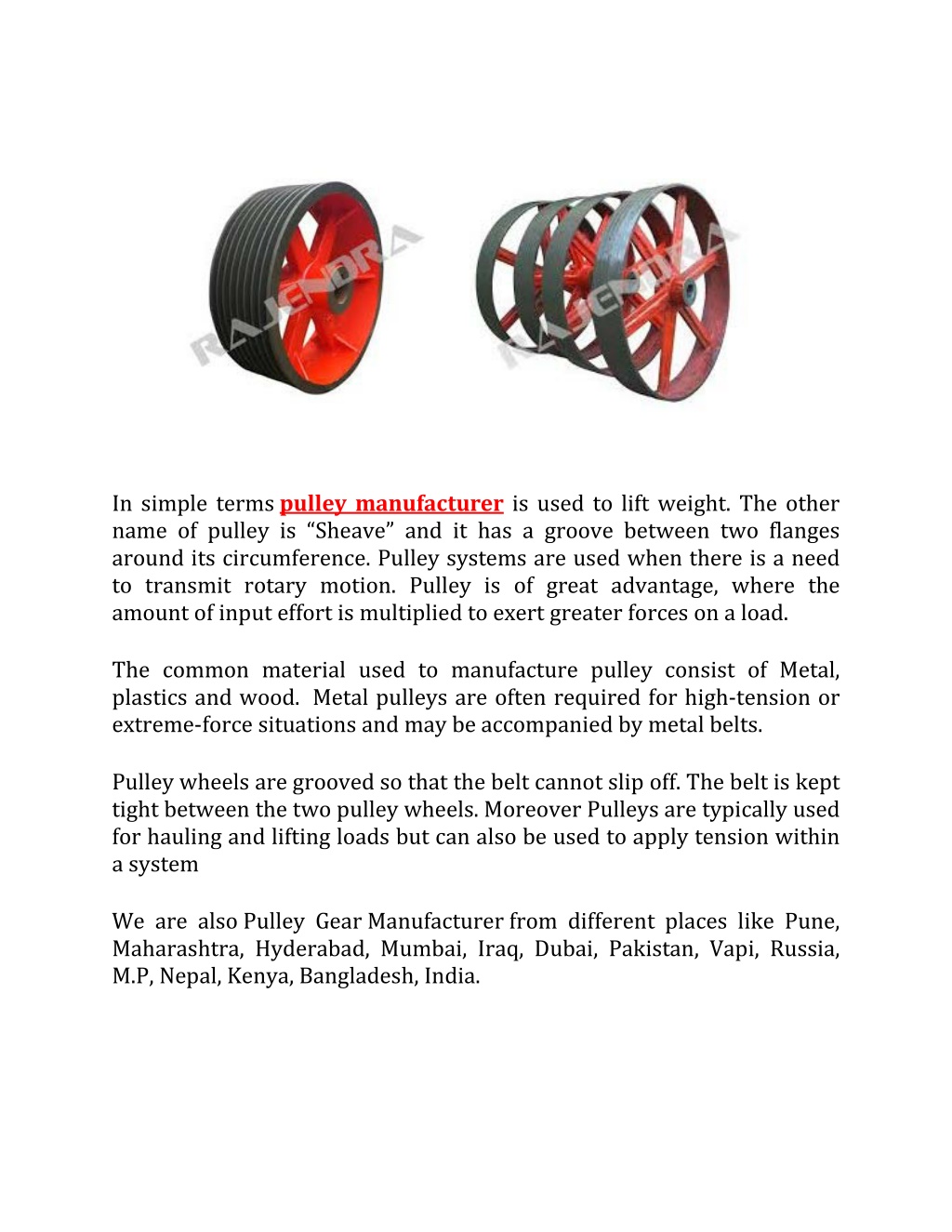 RAJENDRA

RAJENDRA

In simple terms pulley manufacturer is used to lift weight. The other name of pulley is “Sheave” and it has a groove between two flanges around its circumference. Pulley systems are used when there is a need to transmit rotary motion. Pulley is of great advantage, where the amount of input effort is multiplied to exert greater forces on a load.

The common material used to manufacture pulley consist of Metal, plastics and wood. Metal pulleys are often required for high-tension or extreme-force situations and may be accompanied by metal belts.

Pulley wheels are grooved so that the belt cannot slip off. The belt is kept tight between the two pulley wheels. Moreover Pulleys are typically used for hauling and lifting loads but can also be used to apply tension within a system

We are also Pulley Gear Manufacturer from different places like Pune, Maharashtra, Hyderabad, Mumbai, Iraq, Dubai, Pakistan, Vapi, Russia, M.P, Nepal, Kenya, Bangladesh, India.